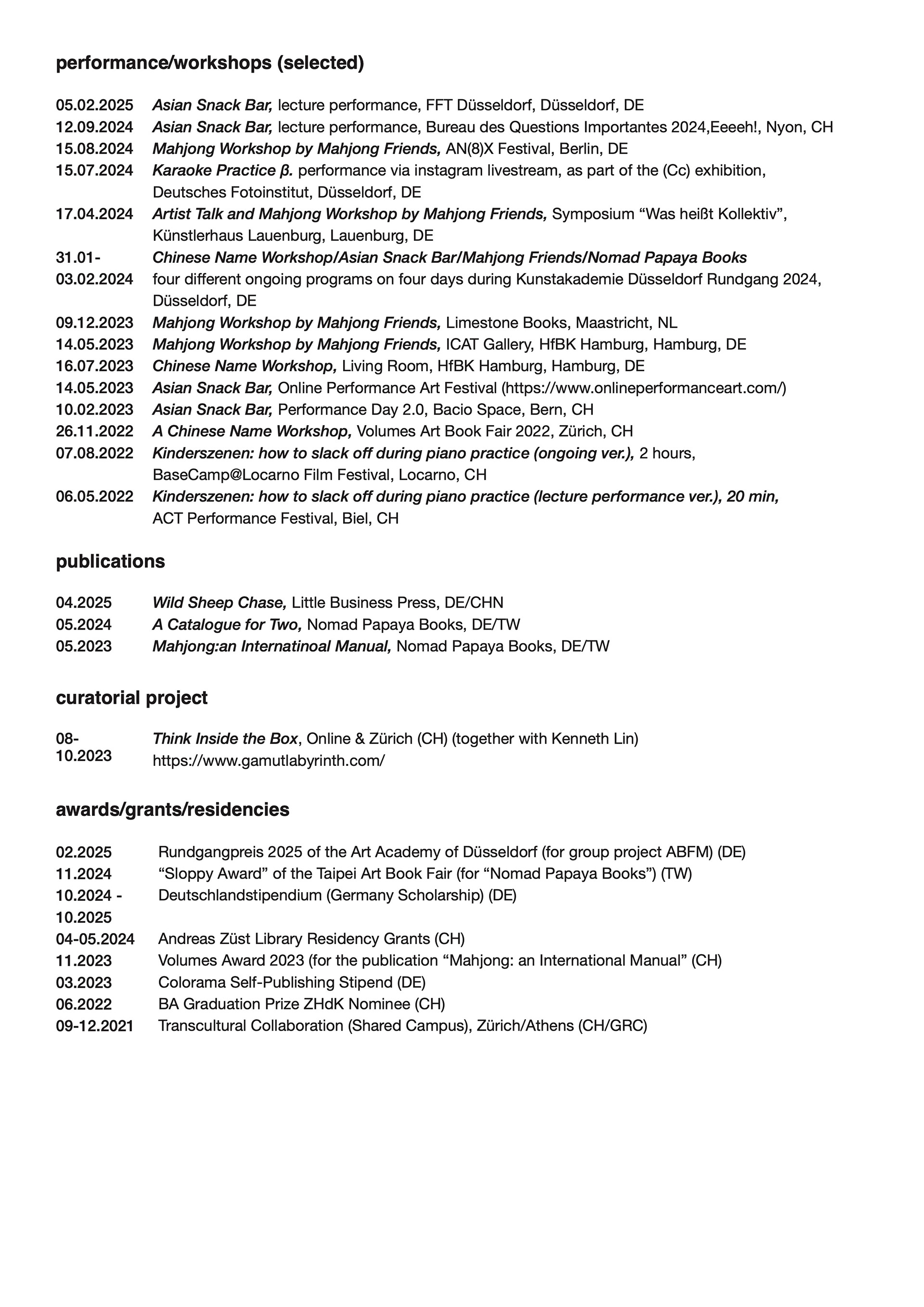 performance/workshops (selected)

05.02.2025 Asian Snack Bar, lecture performance, FFT Düsseldorf, Düsseldorf, DE
12.09.2024 Asian Snack Bar, lecture performance, Bureau des Questions Importantes 2024,Eeeeh!, Nyon, CH
15.08.2024 Mahjong Workshop by Mahjong Friends, AN(8)X Festival, Berlin, DE
15.07.2024 Karaoke Practice β. performance via instagram livestream, as part of the (Cc) exhibition, Deutsches Fotoinstitut, Düsseldorf, DE
17.04.2024 Artist Talk and Mahjong Workshop by Mahjong Friends, Symposium “Was heißt Kollektiv”, Künstlerhaus Lauenburg, Lauenburg, DE
31.01-03.02.2024 Chinese Name Workshop/Asian Snack Bar/Mahjong Friends/Nomad Papaya Books four different ongoing programs on four days during Kunstakademie Düsseldorf Rundgang 2024, Düsseldorf, DE
09.12.2023 Mahjong Workshop by Mahjong Friends, Limestone Books, Maastricht, NL
14.05.2023 Mahjong Workshop by Mahjong Friends, ICAT Gallery, HfBK Hamburg, Hamburg, DE
16.07.2023 Chinese Name Workshop, Living Room, HfBK Hamburg, Hamburg, DE
14.05.2023 Asian Snack Bar, Online Performance Art Festival (https://www.onlineperformanceart.com/)
10.02.2023 Asian Snack Bar, Performance Day 2.0, Bacio Space, Bern, CH
26.11.2022 A Chinese Name Workshop, Volumes Art Book Fair 2022, Zürich, CH
07.08.2022 Kinderszenen: how to slack off during piano practice (ongoing ver.), 2 hours, BaseCamp@Locarno Film Festival, Locarno, CH
06.05.2022 Kinderszenen: how to slack off during piano practice (lecture performance ver.), 20 min, ACT Performance Festival, Biel, CH

publications

04.2025 Wild Sheep Chase, Little Business Press, DE/CHN
05.2024 A Catalogue for Two, Nomad Papaya Books, DE/TW
05.2023 Mahjong:an Internatinoal Manual, Nomad Papaya Books, DE/TW

curatorial project

08-10.2023 Think Inside the Box, Online & Zürich (CH) (together with Kenneth Lin) https://www.gamutlabyrinth.com/

awards/grants/residencies

02.2025 Rundgangpreis 2025 of the Art Academy of Düsseldorf (for group project ABFM) (DE)
11.2024 “Sloppy Award” of the Taipei Art Book Fair (for “Nomad Papaya Books”) (TW)
10.2024 - 10.2025 Deutschlandstipendium (Germany Scholarship) (DE)
04-05.2024 Andreas Züst Library Residency Grants (CH)
11.2023 Volumes Award 2023 (for the publication “Mahjong: an International Manual” (CH)
03.2023 Colorama Self-Publishing Stipend (DE)
06.2022 BA Graduation Prize ZHdK Nominee (CH)
09-12.2021 Transcultural Collaboration (Shared Campus), Zürich/Athens (CH/GRC)